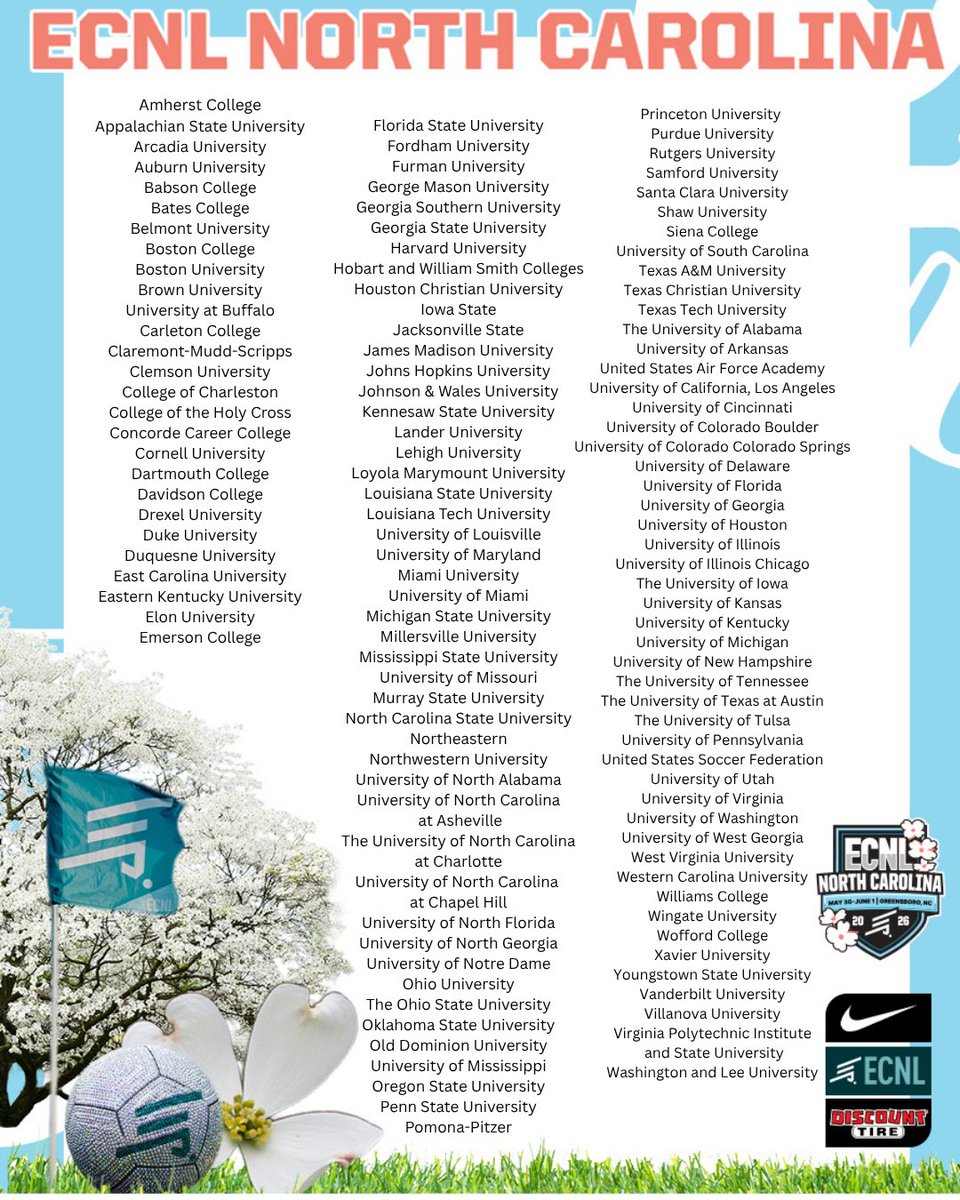 ECNL NORTH CAROLINA

Amherst College
Appalachian State University
Arcadia University
Auburn University
Babson College
Bates College
Belmont University
Boston College
Boston University
Brown University
University at Buffalo
Carleton College
Claremont-Mudd-Scripps
Clemson University
College of Charleston
College of the Holy Cross
Concorde Career College
Cornell University
Dartmouth College
Davidson College
Drexel University
Duke University
Duquesne University
East Carolina University
Eastern Kentucky University
Elon University
Emerson College

Florida State University
Fordham University
Furman University
George Mason University
Georgia Southern University
Georgia State University
Harvard University
Hobart and William Smith Colleges
Houston Christian University
Iowa State
Jacksonville State
James Madison University
Johns Hopkins University
Johnson & Wales University
Kennesaw State University
Lander University
Lehigh University
Loyola Marymount University
Louisiana State University
Louisiana Tech University
University of Louisville
University of Maryland
Miami University
University of Miami
Michigan State University
Millersville University
Mississippi State University
University of Missouri
Murray State University
North Carolina State University
Northeastern
Northwestern University
University of North Alabama
University of North Carolina at Asheville
The University of North Carolina at Charlotte
University of North Carolina at Chapel Hill
University of North Florida
University of North Georgia
University of Notre Dame
Ohio University
The Ohio State University
Oklahoma State University
Old Dominion University
University of Mississippi
Oregon State University
Penn State University
Pomona-Pitzer

Princeton University
Purdue University
Rutgers University
Samford University
Santa Clara University
Shaw University
Siena College
University of South Carolina
Texas A&M University
Texas Christian University
Texas Tech University
The University of Alabama
University of Arkansas
United States Air Force Academy
University of California, Los Angeles
University of Cincinnati
University of Colorado Boulder
University of Colorado Colorado Springs
University of Delaware
University of Florida
University of Georgia
University of Houston
University of Illinois
University of Illinois Chicago
The University of Iowa
University of Kansas
University of Kentucky
University of Michigan
University of New Hampshire
The University of Tennessee
The University of Texas at Austin
The University of Tulsa
University of Pennsylvania
United States Soccer Federation
University of Utah
University of Virginia
University of Washington
University of West Georgia
West Virginia University
Western Carolina University
Williams College
Wingate University
Wofford College
Xavier University
Youngstown State University
Vanderbilt University
Villanova University
Virginia Polytechnic Institute and State University
Washington and Lee University

ECNL NORTH CAROLINA
MAY 30-JUNE 1 | GREENSBORO, NC
20 26

ECNL
DISCOUNT TIRE
ECNL